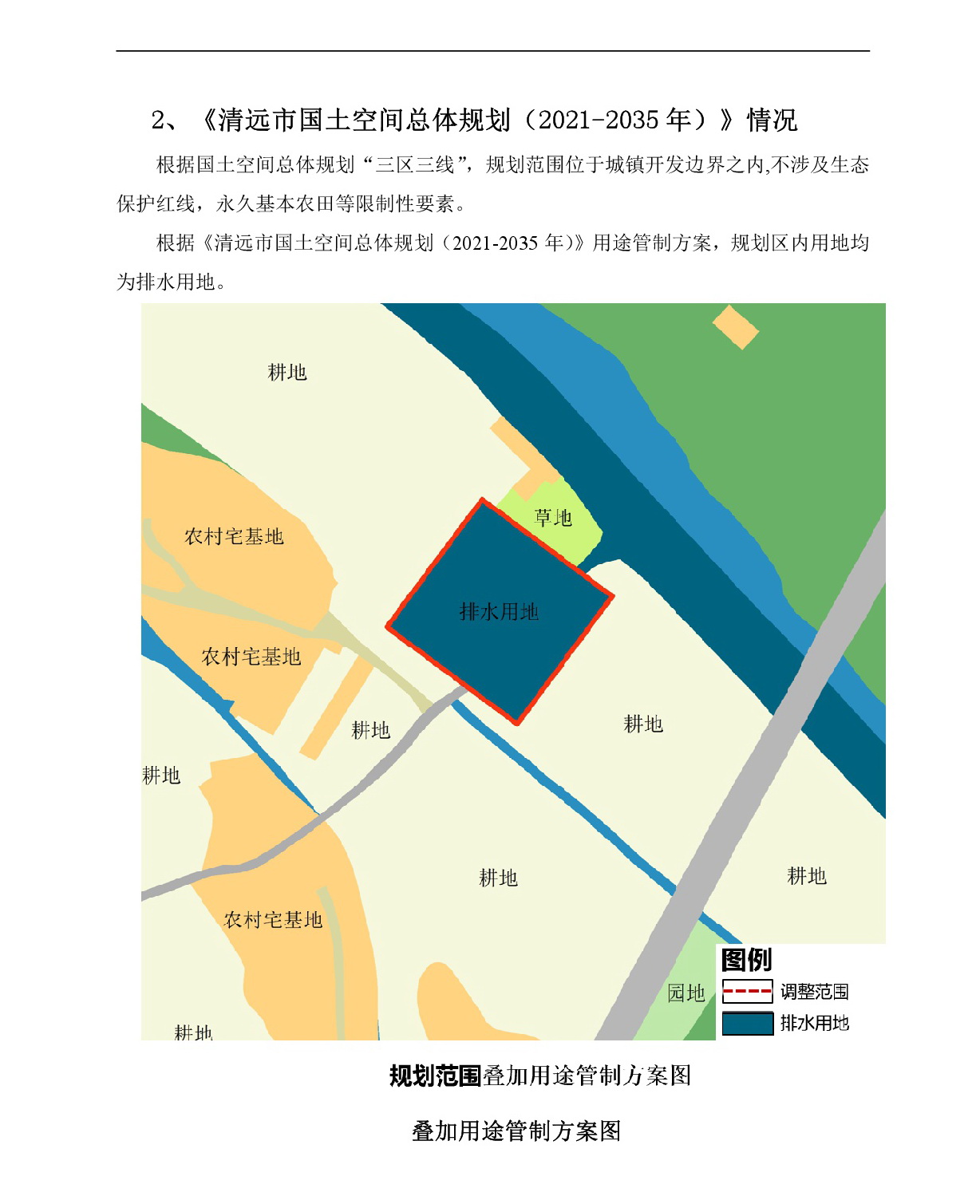 2、《清远市国土空间总体规划（2021-2035 年）》情况

根据国土空间总体规划“三区三线”，规划范围位于城镇开发边界之内,不涉及生态保护红线，永久基本农田等限制性要素。

根据《清远市国土空间总体规划（2021-2035 年）》用途管制方案，规划区内用地均为排水用地。

耕地

草地

农村宅基地

排水用地

农村宅基地

耕地

耕地

耕地

耕地

耕地

农村宅基地

园地

耕地

图例

调整范围

排水用地

规划范围叠加用途管制方案图

叠加用途管制方案图